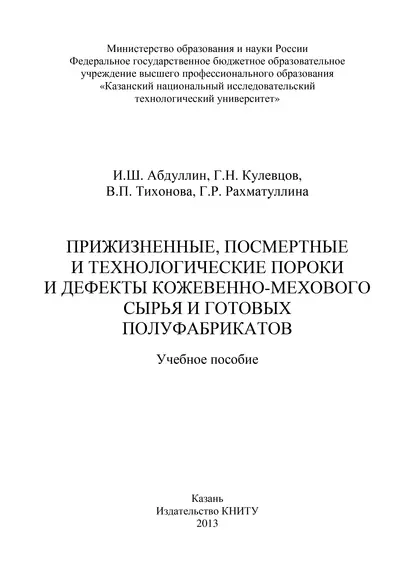 Министерство образования и науки России
Федеральное государственное бюджетное образовательное учреждение высшего профессионального образования
«Казанский национальный исследовательский технологический университет»

И.Ш. Абдуллин, Г.Н. Кулевцов,
В.П. Тихонова, Г.Р. Рахматуллина

ПРИЖИЗНЕННЫЕ, ПОСМЕРТНЫЕ И ТЕХНОЛОГИЧЕСКИЕ ПОРОКИ И ДЕФЕКТЫ КОЖЕВЕННО-МЕХОВОГО СЫРЬЯ И ГОТОВЫХ ПОЛУФАБРИКАТОВ

Учебное пособие

Казань
Издательство КНИТУ
2013